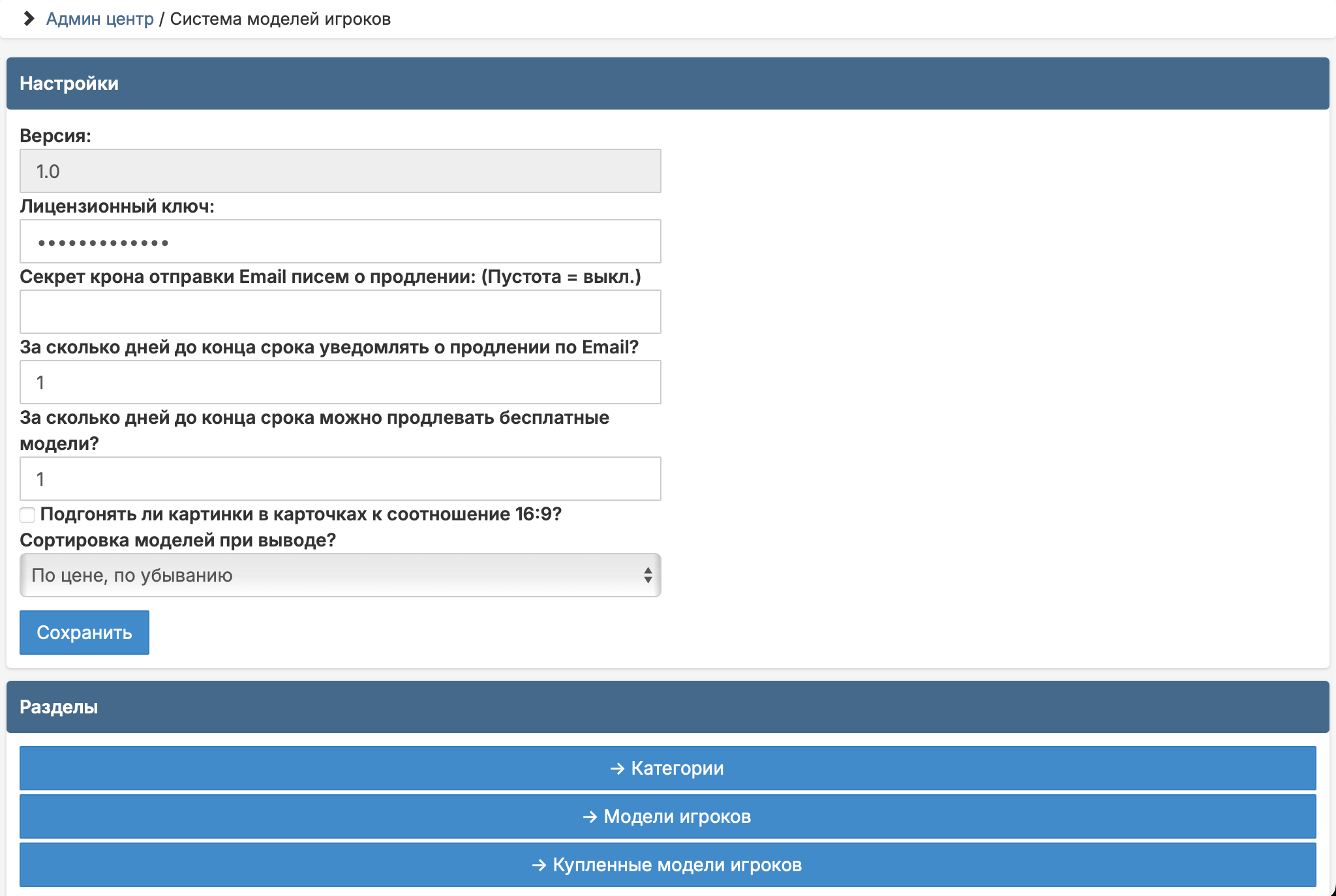 Админ центр / Система моделей игроков

Настройки

Версия:

1.0

Лицензионный ключ:

•••••••••••••

Секрет крона отправки Email писем о продлении: (Пустота = выкл.)

За сколько дней до конца срока уведомлять о продлении по Email?

1

За сколько дней до конца срока можно продлевать бесплатные модели?

1

Подгонять ли картинки в карточках к соотношение 16:9?

Сортировка моделей при выводе?

По цене, по убыванию

Сохранить

Разделы

→ Категории

→ Модели игроков

→ Купленные модели игроков